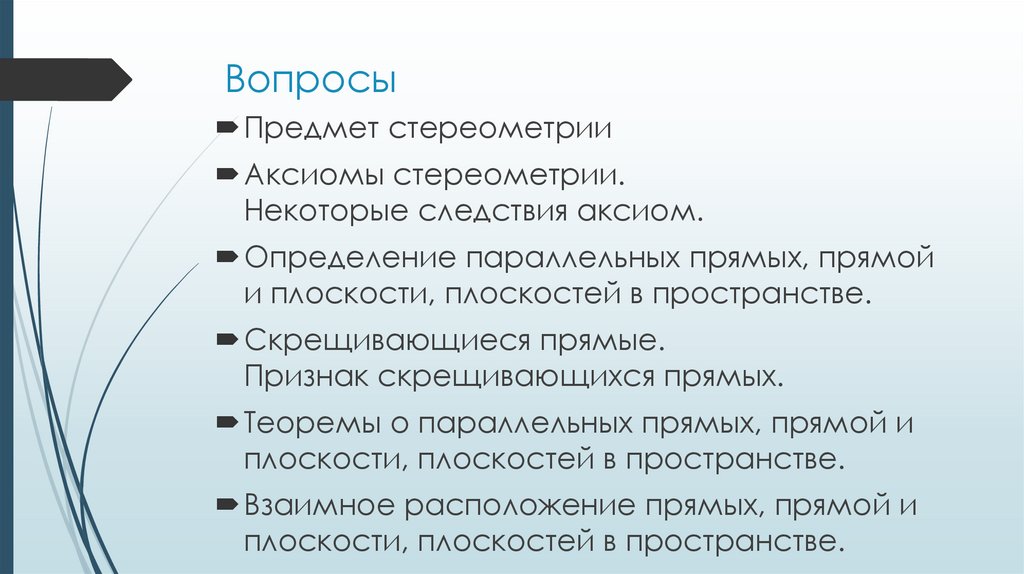 Вопросы

Предмет стереометрии

Аксиомы стереометрии. Некоторые следствия аксиом.

Определение параллельных прямых, прямой и плоскости, плоскостей в пространстве.

Скрещивающиеся прямые. Признак скрещивающихся прямых.

Теоремы о параллельных прямых, прямой и плоскости, плоскостей в пространстве.

Взаимное расположение прямых, прямой и плоскости, плоскостей в пространстве.